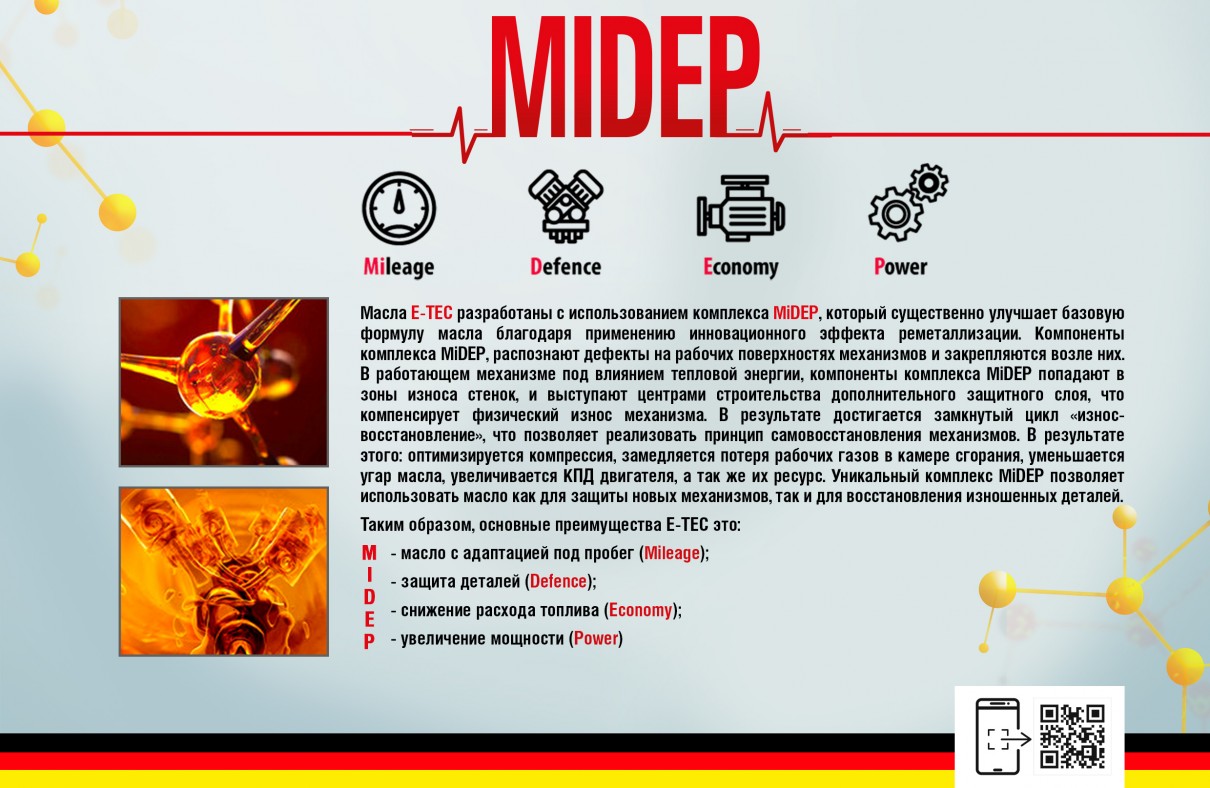 MIDEP

Mileage

Defence

Economy

Power

Масла E-TEC разработаны с использованием комплекса MiDEP, который существенно улучшает базовую формулу масла благодаря применению инновационного эффекта реметаллизации. Компоненты комплекса MiDEP, распознают дефекты на рабочих поверхностях механизмов и закрепляются возле них. В работающем механизме под влиянием тепловой энергии, компоненты комплекса MiDEP попадают в зоны износа стенок, и выступают центрами строительства дополнительного защитного слоя, что компенсирует физический износ механизма. В результате достигается замкнутый цикл «износ-восстановление», что позволяет реализовать принцип самовосстановления механизмов. В результате этого: оптимизируется компрессия, замедляется потеря рабочих газов в камере сгорания, уменьшается угар масла, увеличивается КПД двигателя, а так же их ресурс. Уникальный комплекс MiDEP позволяет использовать масло как для защиты новых механизмов, так и для восстановления изношенных деталей.

Таким образом, основные преимущества E-TEC это:

M - масло с адаптацией под пробег (Mileage);
I
D - защита деталей (Defence);
E - снижение расхода топлива (Economy);
P - увеличение мощности (Power)